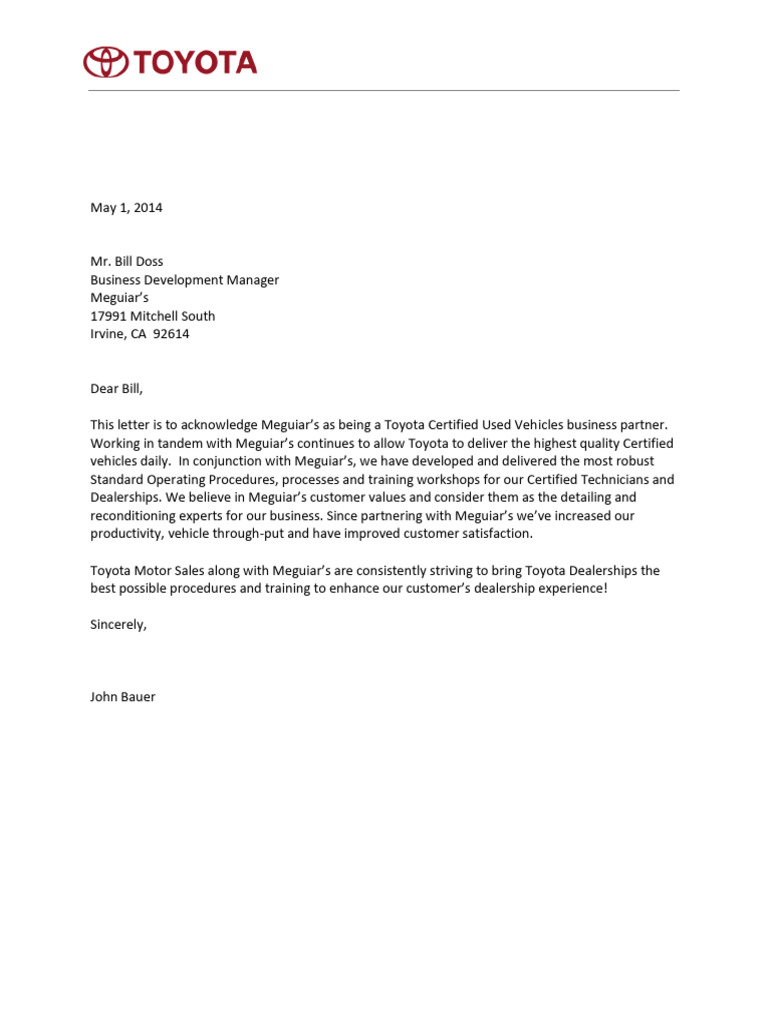 TOYOTA

May 1, 2014

Mr. Bill Doss
Business Development Manager
Meguiar's
17991 Mitchell South
Irvine, CA 92614

Dear Bill,

This letter is to acknowledge Meguiar's as being a Toyota Certified Used Vehicles business partner. Working in tandem with Meguiar's continues to allow Toyota to deliver the highest quality Certified vehicles daily. In conjunction with Meguiar's, we have developed and delivered the most robust Standard Operating Procedures, processes and training workshops for our Certified Technicians and Dealerships. We believe in Meguiar's customer values and consider them as the detailing and reconditioning experts for our business. Since partnering with Meguiar's we've increased our productivity, vehicle through-put and have improved customer satisfaction.

Toyota Motor Sales along with Meguiar's are consistently striving to bring Toyota Dealerships the best possible procedures and training to enhance our customer's dealership experience!

Sincerely,

John Bauer